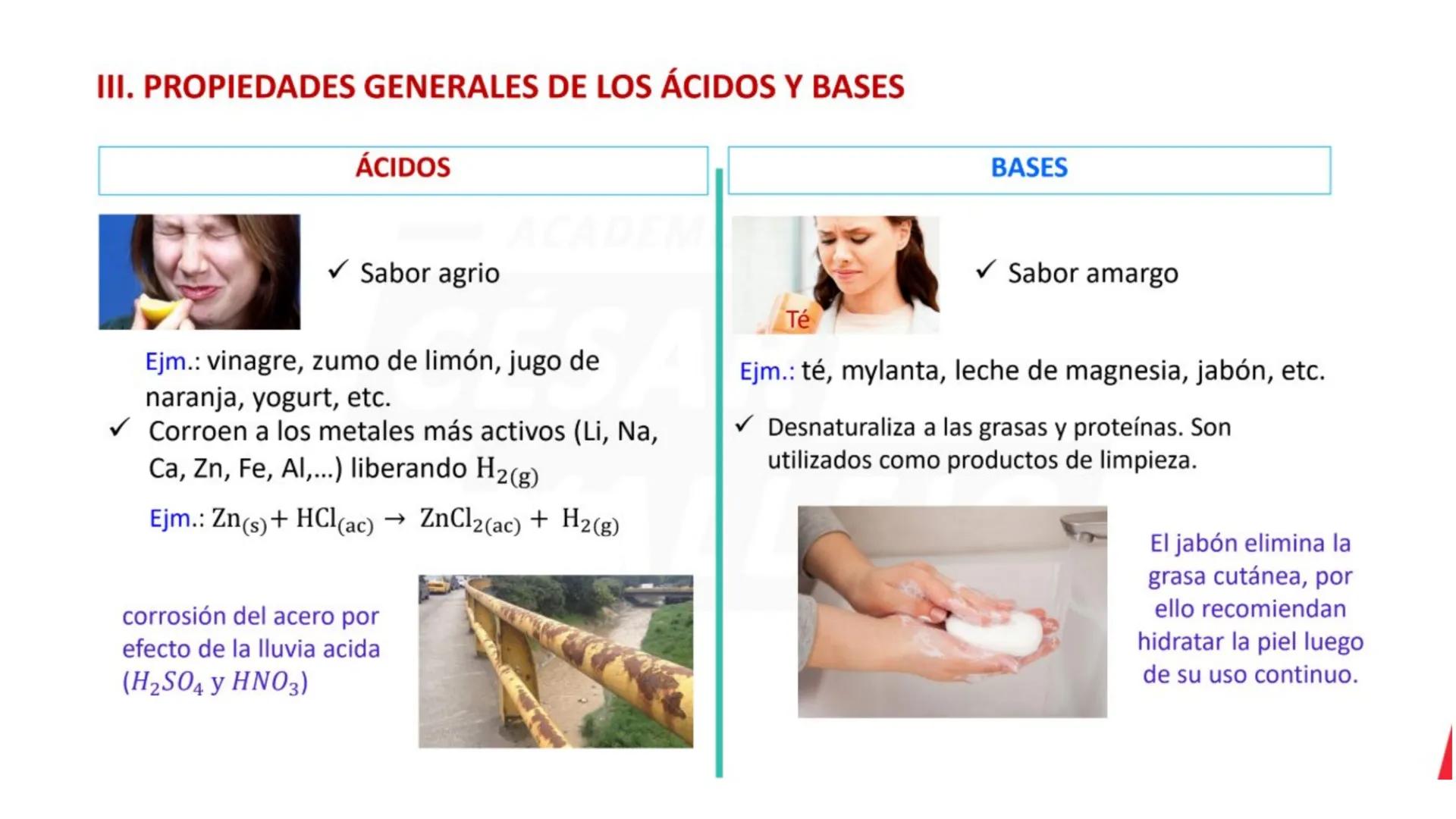 III. PROPIEDADES GENERALES DE LOS ÁCIDOS Y BASES

ÁCIDOS

✓ Sabor agrio

Ejm.: vinagre, zumo de limón, jugo de naranja, yogurt, etc.

✓ Corroen a los metales más activos (Li, Na, Ca, Zn, Fe, Al,…) liberando $H_{2(g)}$

Ejm.: $Zn_{(s)} + HCl_{(ac)} \rightarrow ZnCl_{2(ac)} + H_{2(g)}$

corrosión del acero por efecto de la lluvia acida ($H_2SO_4$ y $HNO_3$)

BASES

Té

✓ Sabor amargo

Ejm.: té, mylanta, leche de magnesia, jabón, etc.

✓ Desnaturaliza a las grasas y proteínas. Son utilizados como productos de limpieza.

El jabón elimina la grasa cutánea, por ello recomiendan hidratar la piel luego de su uso continuo.